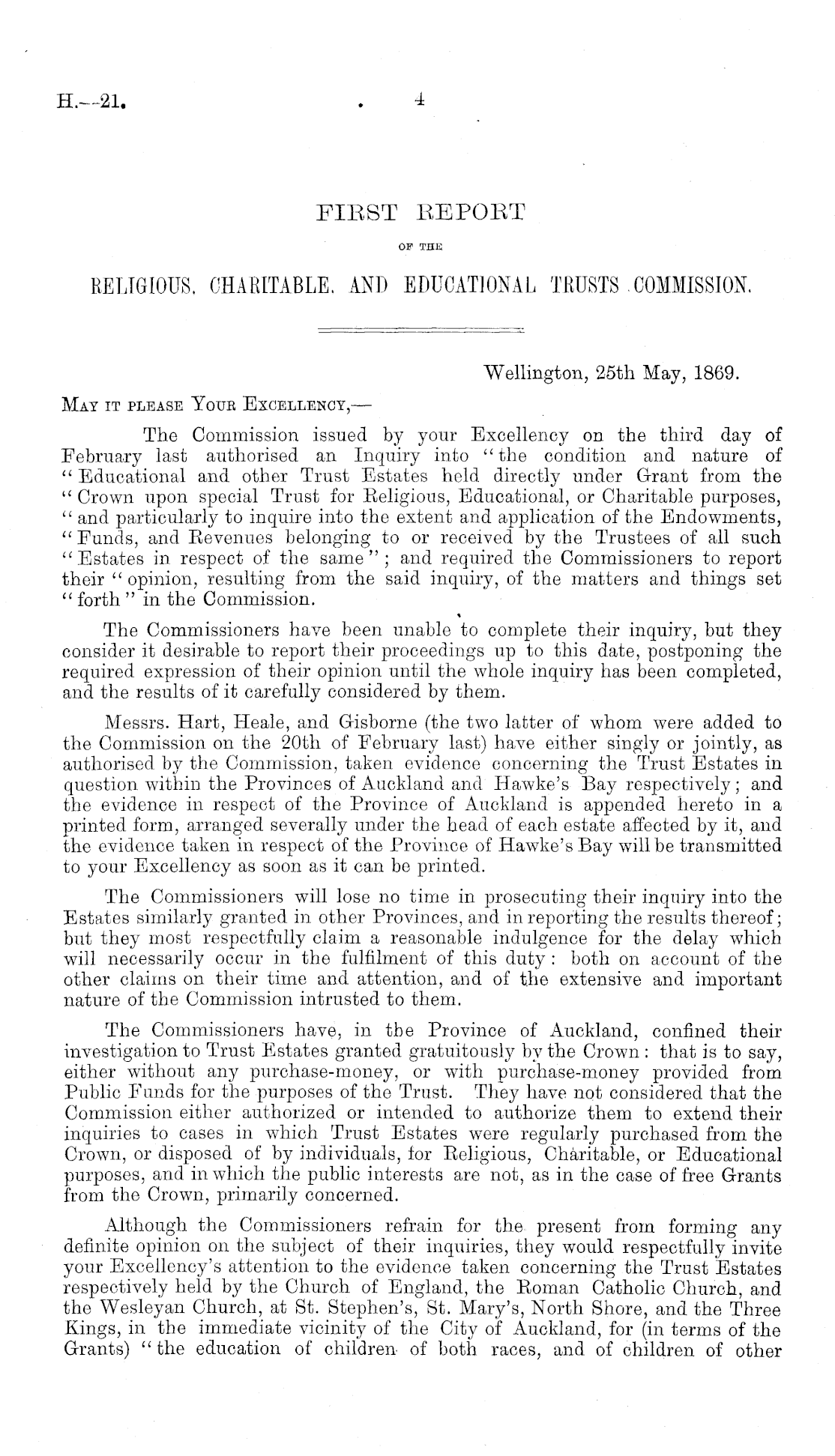 H.—21. 4

FIRST REPORT

OF THE

RELIGIOUS, CHARITABLE, AND EDUCATIONAL TRUSTS COMMISSION.

Wellington, 25th May, 1869.

MAY IT PLEASE YOUR EXCELLENCY,—

The Commission issued by your Excellency on the third day of February last authorised an Inquiry into "the condition and nature of "Educational and other Trust Estates held directly under Grant from the "Crown upon special Trust for Religious, Educational, or Charitable purposes, "and particularly to inquire into the extent and application of the Endowments, "Funds, and Revenues belonging to or received by the Trustees of all such "Estates in respect of the same"; and required the Commissioners to report their "opinion, resulting from the said inquiry, of the matters and things set "forth" in the Commission.

The Commissioners have been unable to complete their inquiry, but they consider it desirable to report their proceedings up to this date, postponing the required expression of their opinion until the whole inquiry has been completed, and the results of it carefully considered by them.

Messrs. Hart, Heale, and Gisborne (the two latter of whom were added to the Commission on the 20th of February last) have either singly or jointly, as authorised by the Commission, taken evidence concerning the Trust Estates in question within the Provinces of Auckland and Hawke's Bay respectively; and the evidence in respect of the Province of Auckland is appended hereto in a printed form, arranged severally under the head of each estate affected by it, and the evidence taken in respect of the Province of Hawke's Bay will be transmitted to your Excellency as soon as it can be printed.

The Commissioners will lose no time in prosecuting their inquiry into the Estates similarly granted in other Provinces, and in reporting the results thereof; but they most respectfully claim a reasonable indulgence for the delay which will necessarily occur in the fulfilment of this duty: both on account of the other claims on their time and attention, and of the extensive and important nature of the Commission intrusted to them.

The Commissioners have, in the Province of Auckland, confined their investigation to Trust Estates granted gratuitously by the Crown: that is to say, either without any purchase-money, or with purchase-money provided from Public Funds for the purposes of the Trust. They have not considered that the Commission either authorized or intended to authorize them to extend their inquiries to cases in which Trust Estates were regularly purchased from the Crown, or disposed of by individuals, for Religious, Charitable, or Educational purposes, and in which the public interests are not, as in the case of free Grants from the Crown, primarily concerned.

Although the Commissioners refrain for the present from forming any definite opinion on the subject of their inquiries, they would respectfully invite your Excellency's attention to the evidence taken concerning the Trust Estates respectively held by the Church of England, the Roman Catholic Church, and the Wesleyan Church, at St. Stephen's, St. Mary's, North Shore, and the Three Kings, in the immediate vicinity of the City of Auckland, for (in terms of the Grants) "the education of children of both races, and of children of other